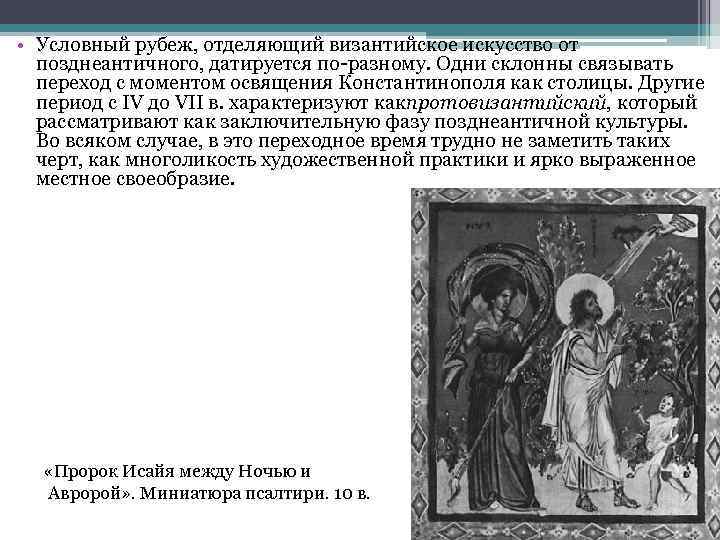 • Условный рубеж, отделяющий византийское искусство от позднеантичного, датируется по-разному. Одни склонны связывать переход с моментом освящения Константинополя как столицы. Другие период с IV до VII в. характеризуют какпротовизантийский, который рассматривают как заключительную фазу позднеантичной культуры. Во всяком случае, в это переходное время трудно не заметить таких черт, как многоликость художественной практики и ярко выраженное местное своеобразие.

«Пророк Исайя между Ночью и Авророй». Миниатюра псалтири. 10 в.